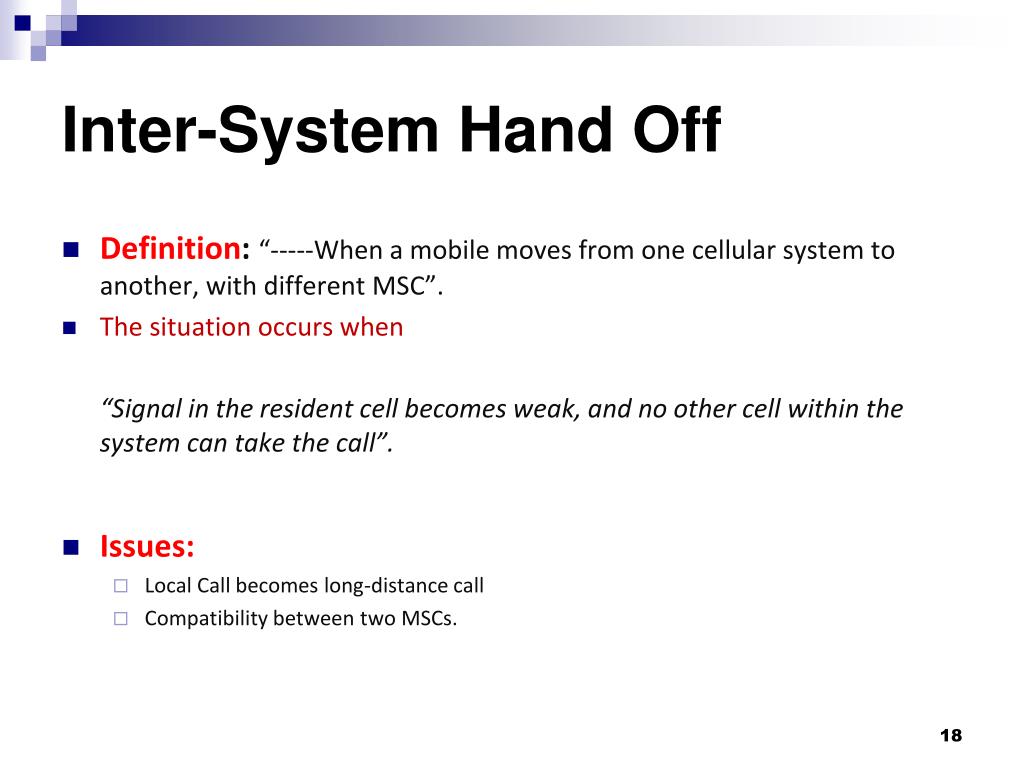 Inter-System Hand Off

Definition: “-----When a mobile moves from one cellular system to another, with different MSC”.

The situation occurs when

“Signal in the resident cell becomes weak, and no other cell within the system can take the call”.

Issues:

Local Call becomes long-distance call

Compatibility between two MSCs.

18